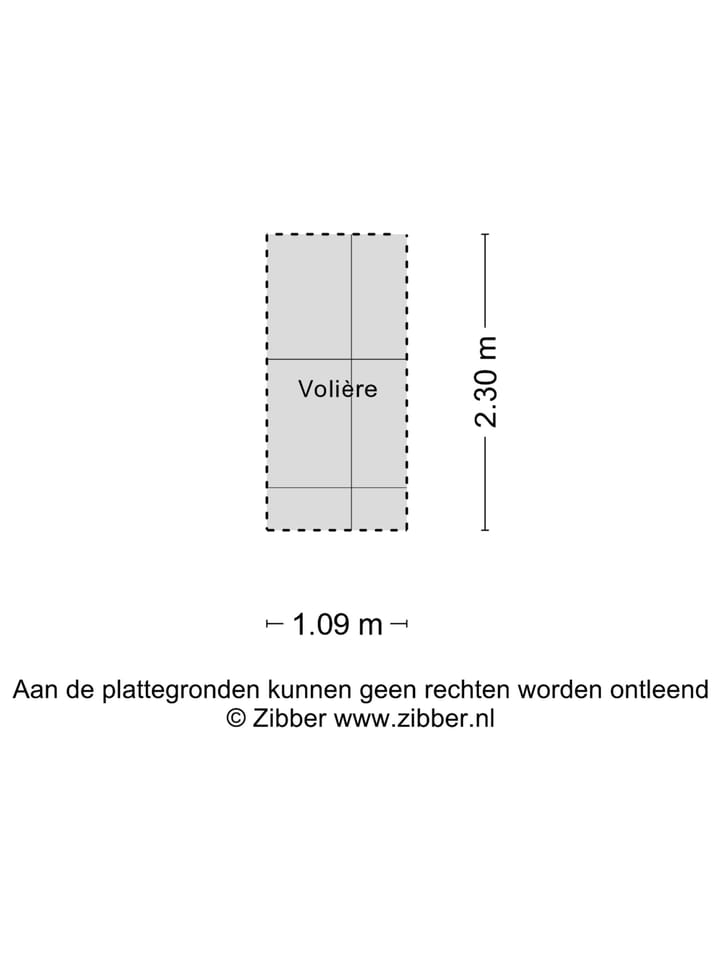 Volière

2.30 m

1.09 m

Aan de plattegronden kunnen geen rechten worden ontleend
© Zibber www.zibber.nl